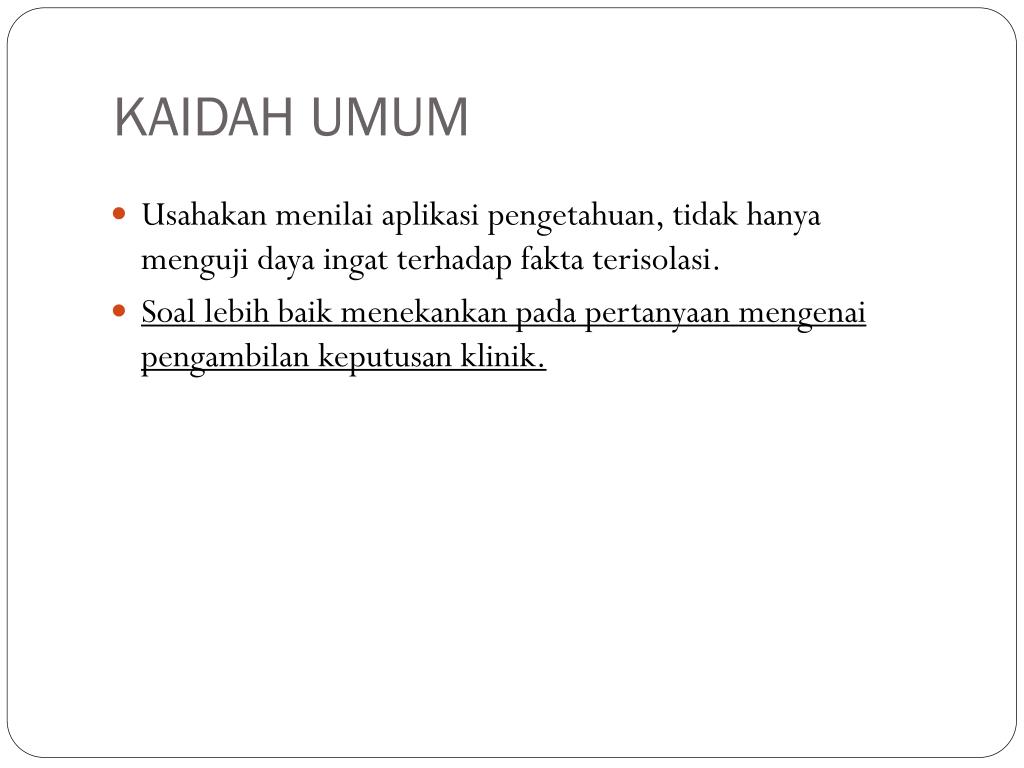 KAIDAH UMUM

- Usahakan menilai aplikasi pengetahuan, tidak hanya menguji daya ingat terhadap fakta terisolasi.
- Soal lebih baik menekankan pada pertanyaan mengenai pengambilan keputusan klinik.